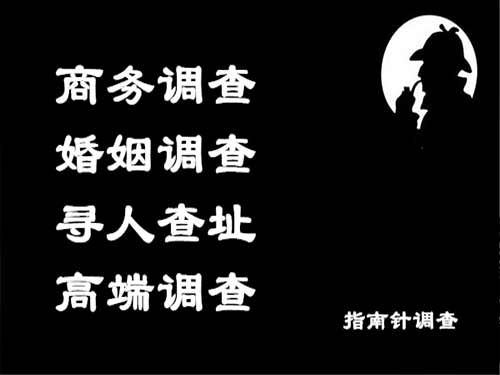 商务调查
婚姻调查
寻人查址
高端调查

指南针调查